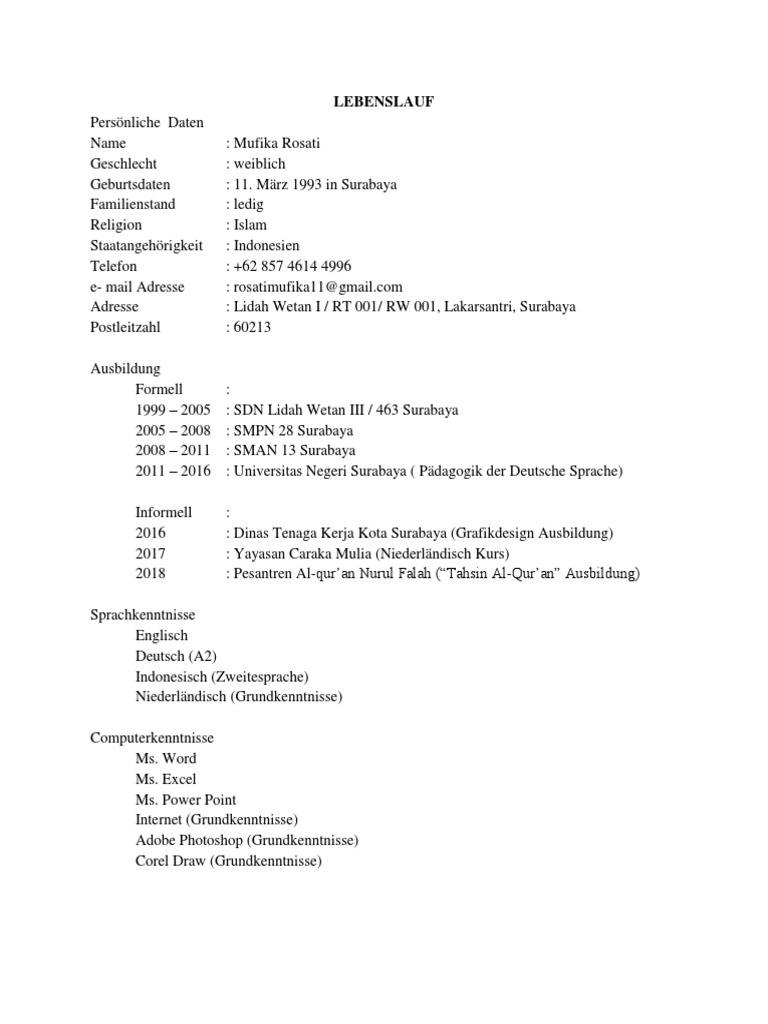 LEBENSLAUF

Persönliche Daten
Name : Mufika Rosati
Geschlecht : weiblich
Geburtsdaten : 11. März 1993 in Surabaya
Familienstand : ledig
Religion : Islam
Staatangehörigkeit : Indonesien
Telefon : +62 857 4614 4996
e- mail Adresse : rosatimufika11@gmail.com
Adresse : Lidah Wetan I / RT 001/ RW 001, Lakarsantri, Surabaya
Postleitzahl : 60213

Ausbildung
Formell :
1999 – 2005 : SDN Lidah Wetan III / 463 Surabaya
2005 – 2008 : SMPN 28 Surabaya
2008 – 2011 : SMAN 13 Surabaya
2011 – 2016 : Universitas Negeri Surabaya ( Pädagogik der Deutsche Sprache)

Informell :
2016 : Dinas Tenaga Kerja Kota Surabaya (Grafikdesign Ausbildung)
2017 : Yayasan Caraka Mulia (Niederländisch Kurs)
2018 : Pesantren Al-qur'an Nurul Falah ("Tahsin Al-Qur'an" Ausbildung)

Sprachkenntnisse
Englisch
Deutsch (A2)
Indonesisch (Zweitesprache)
Niederländisch (Grundkenntnisse)

Computerkenntnisse
Ms. Word
Ms. Excel
Ms. Power Point
Internet (Grundkenntnisse)
Adobe Photoshop (Grundkenntnisse)
Corel Draw (Grundkenntnisse)